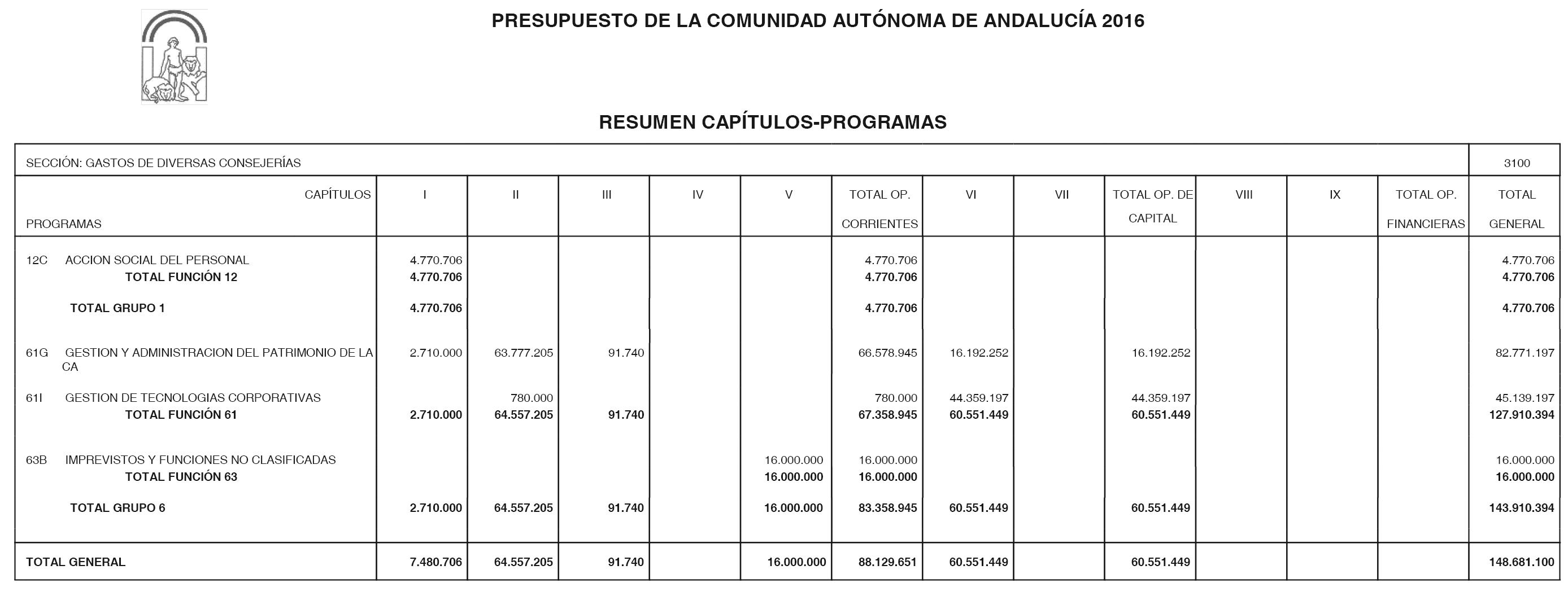 PRESUPUESTO DE LA COMUNIDAD AUTÓNOMA DE ANDALUCÍA 2016

RESUMEN CAPÍTULOS-PROGRAMAS

SECCIÓN: GASTOS DE DIVERSAS CONSEJERÍAS 3100

| CAPÍTULOS PROGRAMAS | I | II | III | IV | V | TOTAL OP. CORRIENTES | VI | VII | TOTAL OP. DE CAPITAL | VIII | IX | TOTAL OP. FINANCIERAS | TOTAL GENERAL |
|---|---|---|---|---|---|---|---|---|---|---|---|---|---|
| 12C ACCION SOCIAL DEL PERSONAL | 4.770.706 | | | | | 4.770.706 | | | | | | | 4.770.706 |
| TOTAL FUNCIÓN 12 | 4.770.706 | | | | | 4.770.706 | | | | | | | 4.770.706 |
| TOTAL GRUPO 1 | 4.770.706 | | | | | 4.770.706 | | | | | | | 4.770.706 |
| 61G GESTION Y ADMINISTRACION DEL PATRIMONIO DE LA CA | 2.710.000 | 63.777.205 | 91.740 | | | 66.578.945 | 16.192.252 | | 16.192.252 | | | | 82.771.197 |
| 61I GESTION DE TECNOLOGIAS CORPORATIVAS | | 780.000 | | | | 780.000 | 44.359.197 | | 44.359.197 | | | | 45.139.197 |
| TOTAL FUNCIÓN 61 | 2.710.000 | 64.557.205 | 91.740 | | | 67.358.945 | 60.551.449 | | 60.551.449 | | | | 127.910.394 |
| 63B IMPREVISTOS Y FUNCIONES NO CLASIFICADAS | | | | | 16.000.000 | 16.000.000 | | | | | | | 16.000.000 |
| TOTAL FUNCIÓN 63 | | | | | 16.000.000 | 16.000.000 | | | | | | | 16.000.000 |
| TOTAL GRUPO 6 | 2.710.000 | 64.557.205 | 91.740 | | 16.000.000 | 83.358.945 | 60.551.449 | | 60.551.449 | | | | 143.910.394 |
| TOTAL GENERAL | 7.480.706 | 64.557.205 | 91.740 | | 16.000.000 | 88.129.651 | 60.551.449 | | 60.551.449 | | | | 148.681.100 |